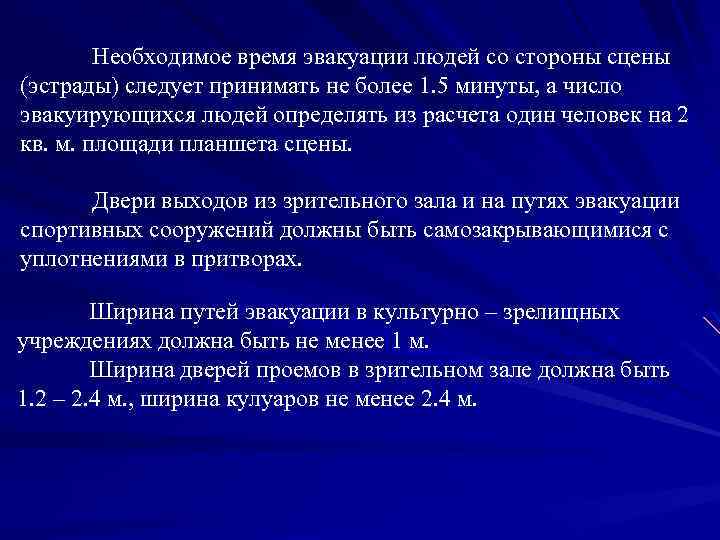 Необходимое время эвакуации людей со стороны сцены (эстрады) следует принимать не более 1.5 минуты, а число эвакуирующихся людей определять из расчета один человек на 2 кв. м. площади планшета сцены.

Двери выходов из зрительного зала и на путях эвакуации спортивных сооружений должны быть самозакрывающимися с уплотнениями в притворах.

Ширина путей эвакуации в культурно – зрелищных учреждениях должна быть не менее 1 м.

Ширина дверей проемов в зрительном зале должна быть 1.2 – 2.4 м., ширина кулуаров не менее 2.4 м.